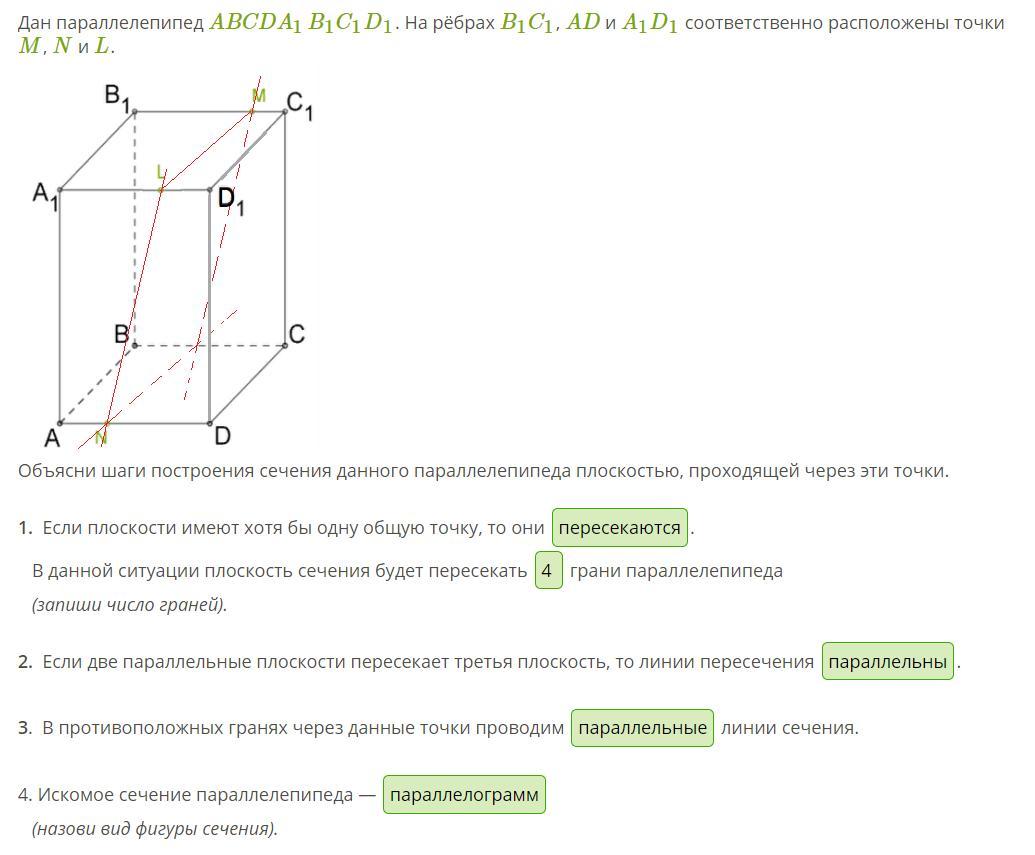 Дан параллелепипед $ABCDA_1B_1C_1D_1$. На рёбрах $B_1C_1$, $AD$ и $A_1D_1$ соответственно расположены точки $M$, $N$ и $L$.

$B_1$ M $C_1$ $A_1$ L $D_1$ B C A N D

Объясни шаги построения сечения данного параллелепипеда плоскостью, проходящей через эти точки.

1. Если плоскости имеют хотя бы одну общую точку, то они пересекаются.

В данной ситуации плоскость сечения будет пересекать 4 грани параллелепипеда (запиши число граней).

2. Если две параллельные плоскости пересекает третья плоскость, то линии пересечения параллельны.

3. В противоположных гранях через данные точки проводим параллельные линии сечения.

4. Искомое сечение параллелепипеда — параллелограмм (назови вид фигуры сечения).